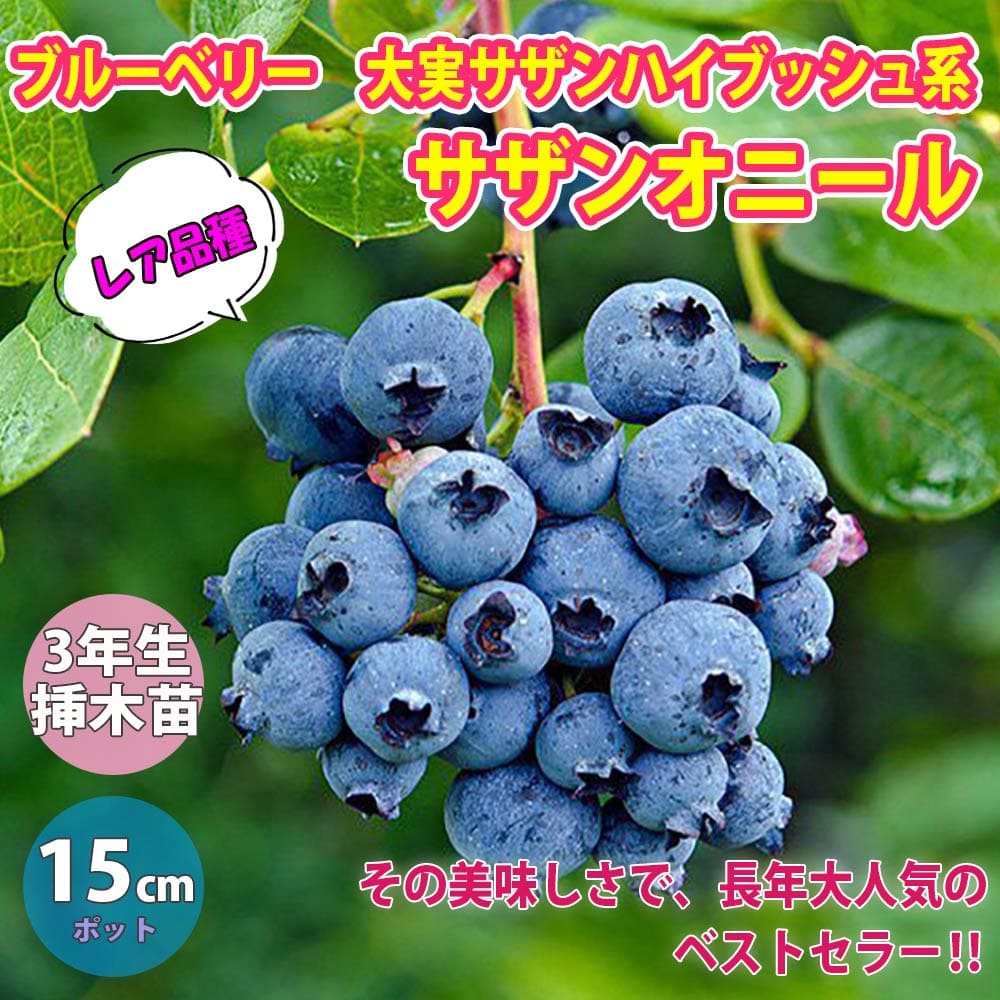 ブルーベリー　大実サザンハイブッシュ系
サザンオニール

レア品種

3年生
挿木苗

15cm
ポット

その美味しさで、長年大人気の
ベストセラー!!